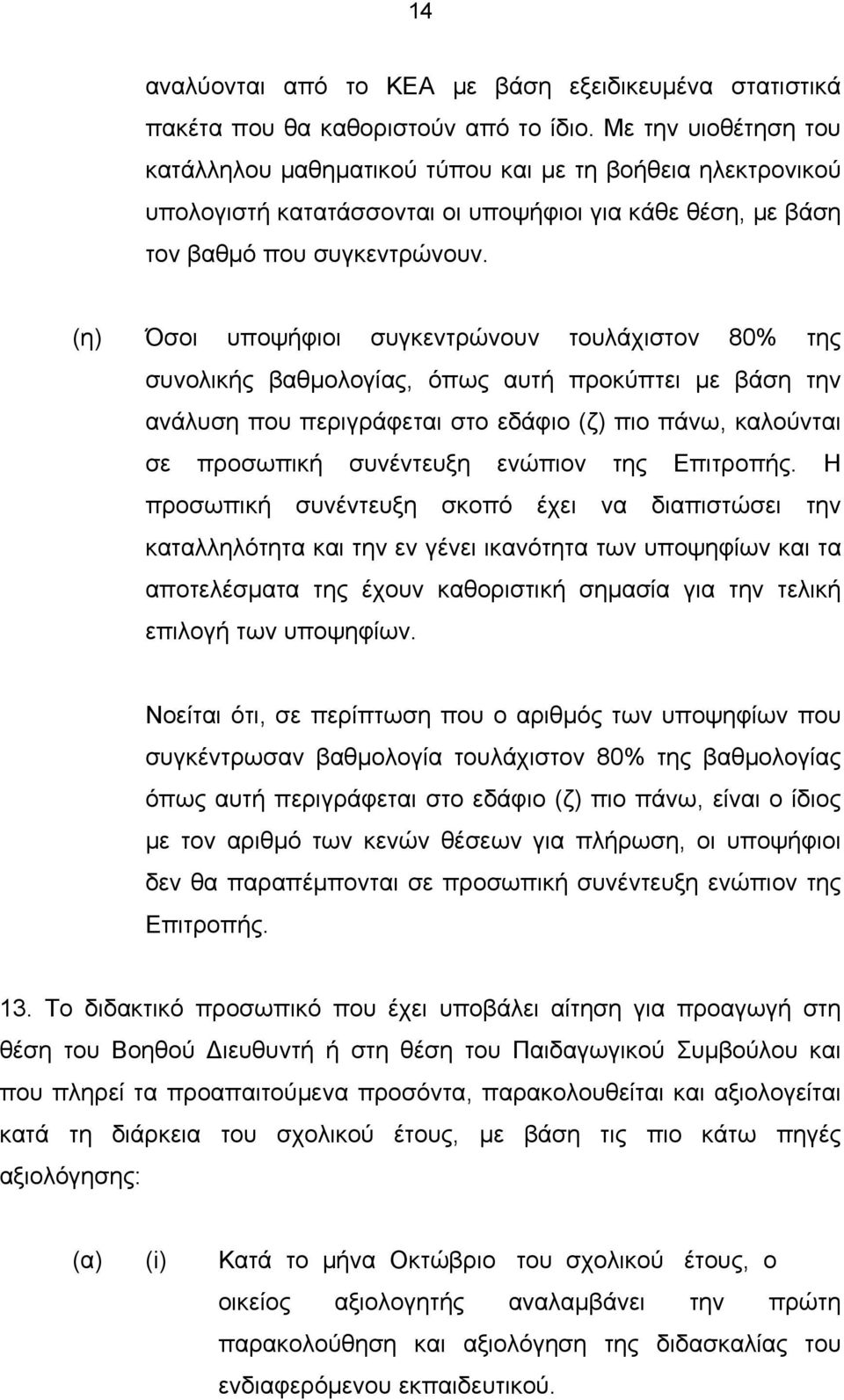 14

αναλύονται από το ΚΕΑ με βάση εξειδικευμένα στατιστικά πακέτα που θα καθοριστούν από το ίδιο. Με την υιοθέτηση του κατάλληλου μαθηματικού τύπου και με τη βοήθεια ηλεκτρονικού υπολογιστή κατατάσσονται οι υποψήφιοι για κάθε θέση, με βάση τον βαθμό που συγκεντρώνουν.

(η) Όσοι υποψήφιοι συγκεντρώνουν τουλάχιστον 80% της συνολικής βαθμολογίας, όπως αυτή προκύπτει με βάση την ανάλυση που περιγράφεται στο εδάφιο (ζ) πιο πάνω, καλούνται σε προσωπική συνέντευξη ενώπιον της Επιτροπής. Η προσωπική συνέντευξη σκοπό έχει να διαπιστώσει την καταλληλότητα και την εν γένει ικανότητα των υποψηφίων και τα αποτελέσματα της έχουν καθοριστική σημασία για την τελική επιλογή των υποψηφίων.

Νοείται ότι, σε περίπτωση που ο αριθμός των υποψηφίων που συγκέντρωσαν βαθμολογία τουλάχιστον 80% της βαθμολογίας όπως αυτή περιγράφεται στο εδάφιο (ζ) πιο πάνω, είναι ο ίδιος με τον αριθμό των κενών θέσεων για πλήρωση, οι υποψήφιοι δεν θα παραπέμπονται σε προσωπική συνέντευξη ενώπιον της Επιτροπής.

13. Το διδακτικό προσωπικό που έχει υποβάλει αίτηση για προαγωγή στη θέση του Βοηθού Διευθυντή ή στη θέση του Παιδαγωγικού Συμβούλου και που πληρεί τα προαπαιτούμενα προσόντα, παρακολουθείται και αξιολογείται κατά τη διάρκεια του σχολικού έτους, με βάση τις πιο κάτω πηγές αξιολόγησης:

(α) (i) Κατά το μήνα Οκτώβριο του σχολικού έτους, ο οικείος αξιολογητής αναλαμβάνει την πρώτη παρακολούθηση και αξιολόγηση της διδασκαλίας του ενδιαφερόμενου εκπαιδευτικού.